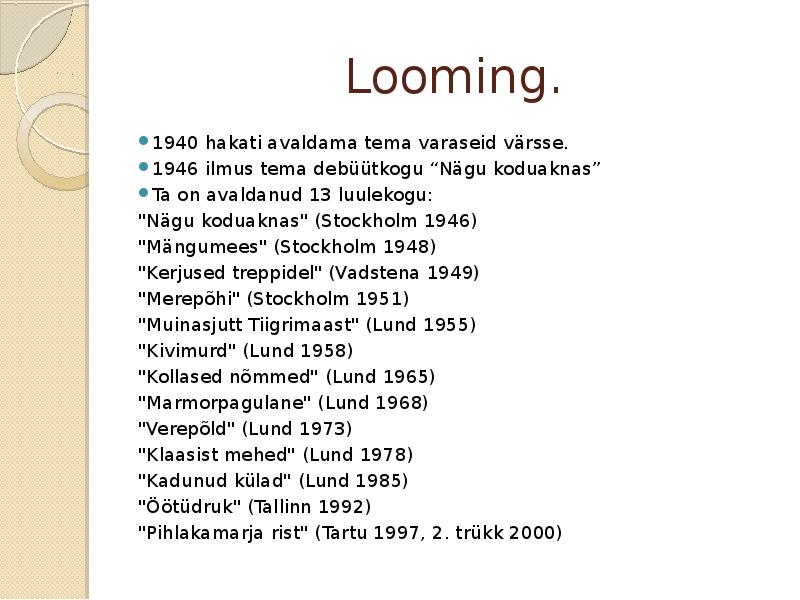 Looming.

• 1940 hakati avaldama tema varaseid värsse.
• 1946 ilmus tema debüütkogu "Nägu koduaknas"
• Ta on avaldanud 13 luulekogu:
"Nägu koduaknas" (Stockholm 1946)
"Mängumees" (Stockholm 1948)
"Kerjused treppidel" (Vadstena 1949)
"Merepõhi" (Stockholm 1951)
"Muinasjutt Tiigrimaast" (Lund 1955)
"Kivimurd" (Lund 1958)
"Kollased nõmmed" (Lund 1965)
"Marmorpagulane" (Lund 1968)
"Verepõld" (Lund 1973)
"Klaasist mehed" (Lund 1978)
"Kadunud külad" (Lund 1985)
"Öötüdruk" (Tallinn 1992)
"Pihlakamarja rist" (Tartu 1997, 2. trükk 2000)